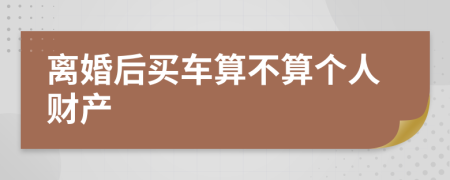 离婚后买车算不算个人财产